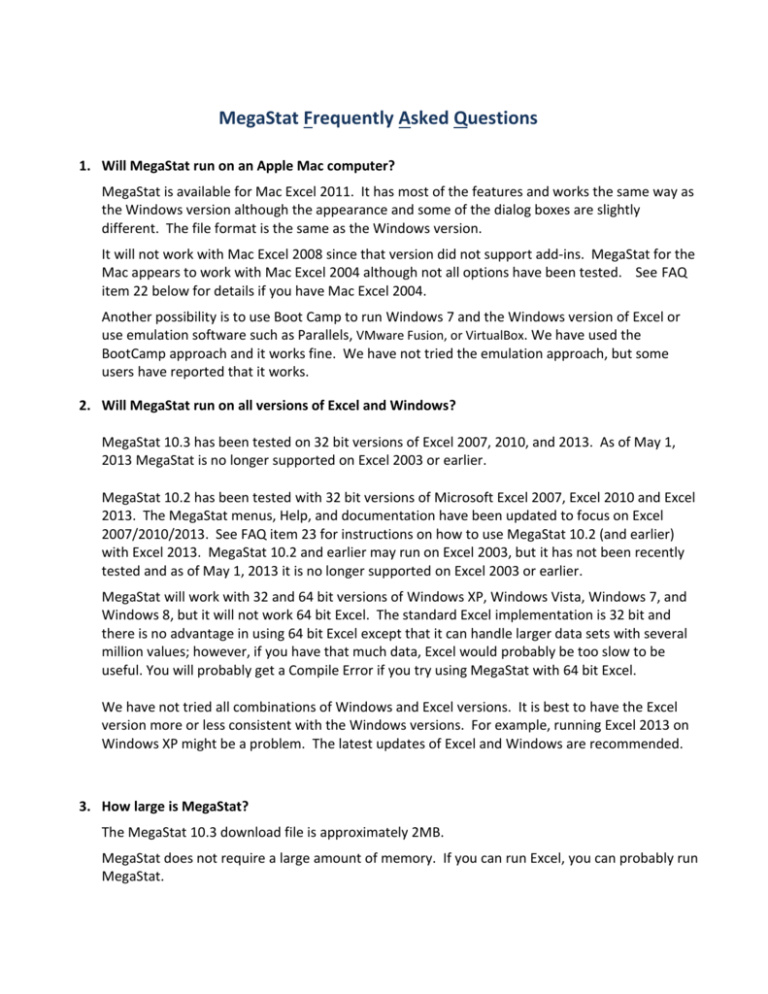 MegaStat Frequently Asked Questions

1. Will MegaStat run on an Apple Mac computer?

MegaStat is available for Mac Excel 2011. It has most of the features and works the same way as the Windows version although the appearance and some of the dialog boxes are slightly different. The file format is the same as the Windows version.

It will not work with Mac Excel 2008 since that version did not support add-ins. MegaStat for the Mac appears to work with Mac Excel 2004 although not all options have been tested. See FAQ item 22 below for details if you have Mac Excel 2004.

Another possibility is to use Boot Camp to run Windows 7 and the Windows version of Excel or use emulation software such as Parallels, VMware Fusion, or VirtualBox. We have used the BootCamp approach and it works fine. We have not tried the emulation approach, but some users have reported that it works.

2. Will MegaStat run on all versions of Excel and Windows?

MegaStat 10.3 has been tested on 32 bit versions of Excel 2007, 2010, and 2013. As of May 1, 2013 MegaStat is no longer supported on Excel 2003 or earlier.

MegaStat 10.2 has been tested with 32 bit versions of Microsoft Excel 2007, Excel 2010 and Excel 2013. The MegaStat menus, Help, and documentation have been updated to focus on Excel 2007/2010/2013. See FAQ item 23 for instructions on how to use MegaStat 10.2 (and earlier) with Excel 2013. MegaStat 10.2 and earlier may run on Excel 2003, but it has not been recently tested and as of May 1, 2013 it is no longer supported on Excel 2003 or earlier.

MegaStat will work with 32 and 64 bit versions of Windows XP, Windows Vista, Windows 7, and Windows 8, but it will not work 64 bit Excel. The standard Excel implementation is 32 bit and there is no advantage in using 64 bit Excel except that it can handle larger data sets with several million values; however, if you have that much data, Excel would probably be too slow to be useful. You will probably get a Compile Error if you try using MegaStat with 64 bit Excel.

We have not tried all combinations of Windows and Excel versions. It is best to have the Excel version more or less consistent with the Windows versions. For example, running Excel 2013 on Windows XP might be a problem. The latest updates of Excel and Windows are recommended.

3. How large is MegaStat?

The MegaStat 10.3 download file is approximately 2MB.

MegaStat does not require a large amount of memory. If you can run Excel, you can probably run MegaStat.